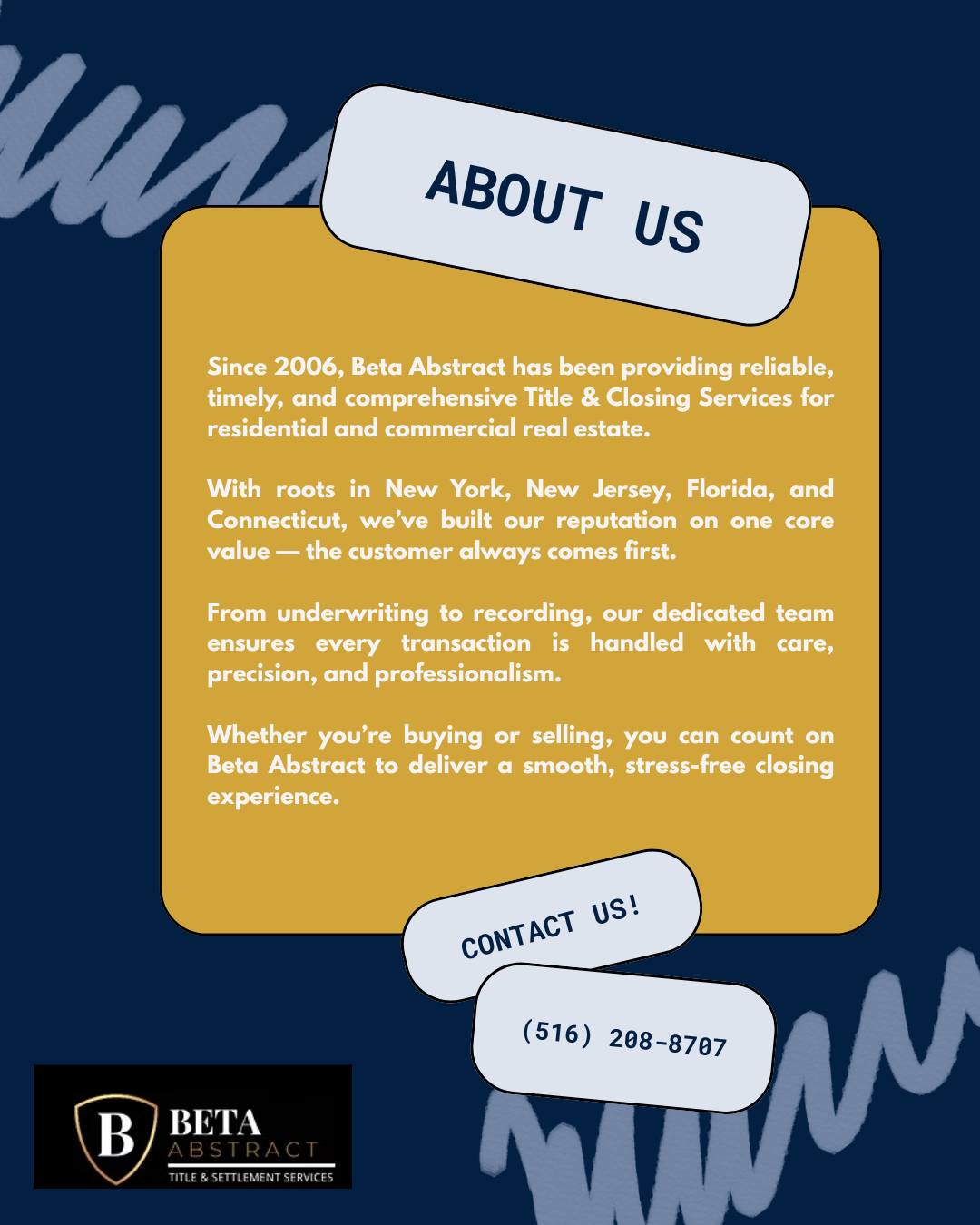 ABOUT US

Since 2006, Beta Abstract has been providing reliable, timely, and comprehensive Title & Closing Services for residential and commercial real estate.

With roots in New York, New Jersey, Florida, and Connecticut, we've built our reputation on one core value — the customer always comes first.

From underwriting to recording, our dedicated team ensures every transaction is handled with care, precision, and professionalism.

Whether you're buying or selling, you can count on Beta Abstract to deliver a smooth, stress-free closing experience.

CONTACT US!

(516) 208-8707

B BETA ABSTRACT TITLE & SETTLEMENT SERVICES